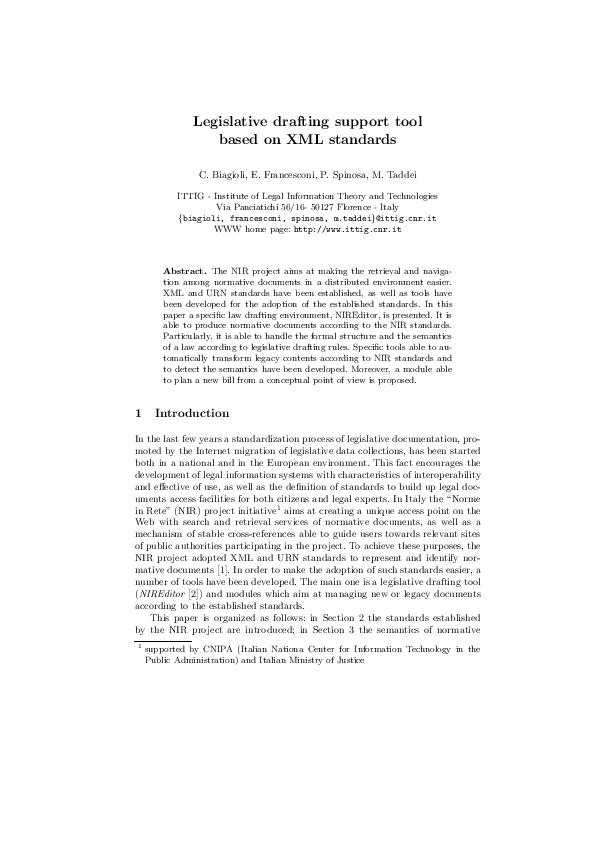 Legislative drafting support tool based on XML standards

C. Biagioli, E. Francesconi, P. Spinosa, M. Taddei

ITTIG - Institute of Legal Information Theory and Technologies
Via Panciatichi 56/16- 50127 Florence - Italy
{biagioli, francesconi, spinosa, m.taddei}@ittig.cnr.it
WWW home page: http://www.ittig.cnr.it

Abstract. The NIR project aims at making the retrieval and navigation among normative documents in a distributed environment easier. XML and URN standards have been established, as well as tools have been developed for the adoption of the established standards. In this paper a specific law drafting environment, NIREditor, is presented. It is able to produce normative documents according to the NIR standards. Particularly, it is able to handle the formal structure and the semantics of a law according to legislative drafting rules. Specific tools able to automatically transform legacy contents according to NIR standards and to detect the semantics have been developed. Moreover, a module able to plan a new bill from a conceptual point of view is proposed.

1 Introduction

In the last few years a standardization process of legislative documentation, promoted by the Internet migration of legislative data collections, has been started both in a national and in the European environment. This fact encourages the development of legal information systems with characteristics of interoperability and effective of use, as well as the definition of standards to build up legal documents access facilities for both citizens and legal experts. In Italy the "Norme in Rete" (NIR) project initiative$^1$ aims at creating a unique access point on the Web with search and retrieval services of normative documents, as well as a mechanism of stable cross-references able to guide users towards relevant sites of public authorities participating in the project. To achieve these purposes, the NIR project adopted XML and URN standards to represent and identify normative documents [1]. In order to make the adoption of such standards easier, a number of tools have been developed. The main one is a legislative drafting tool (NIREditor [2]) and modules which aim at managing new or legacy documents according to the established standards.

This paper is organized as follows: in Section 2 the standards established by the NIR project are introduced; in Section 3 the semantics of normative

$^1$ supported by CNIPA (Italian Nationa Center for Information Technology in the Public Administration) and Italian Ministry of Justice